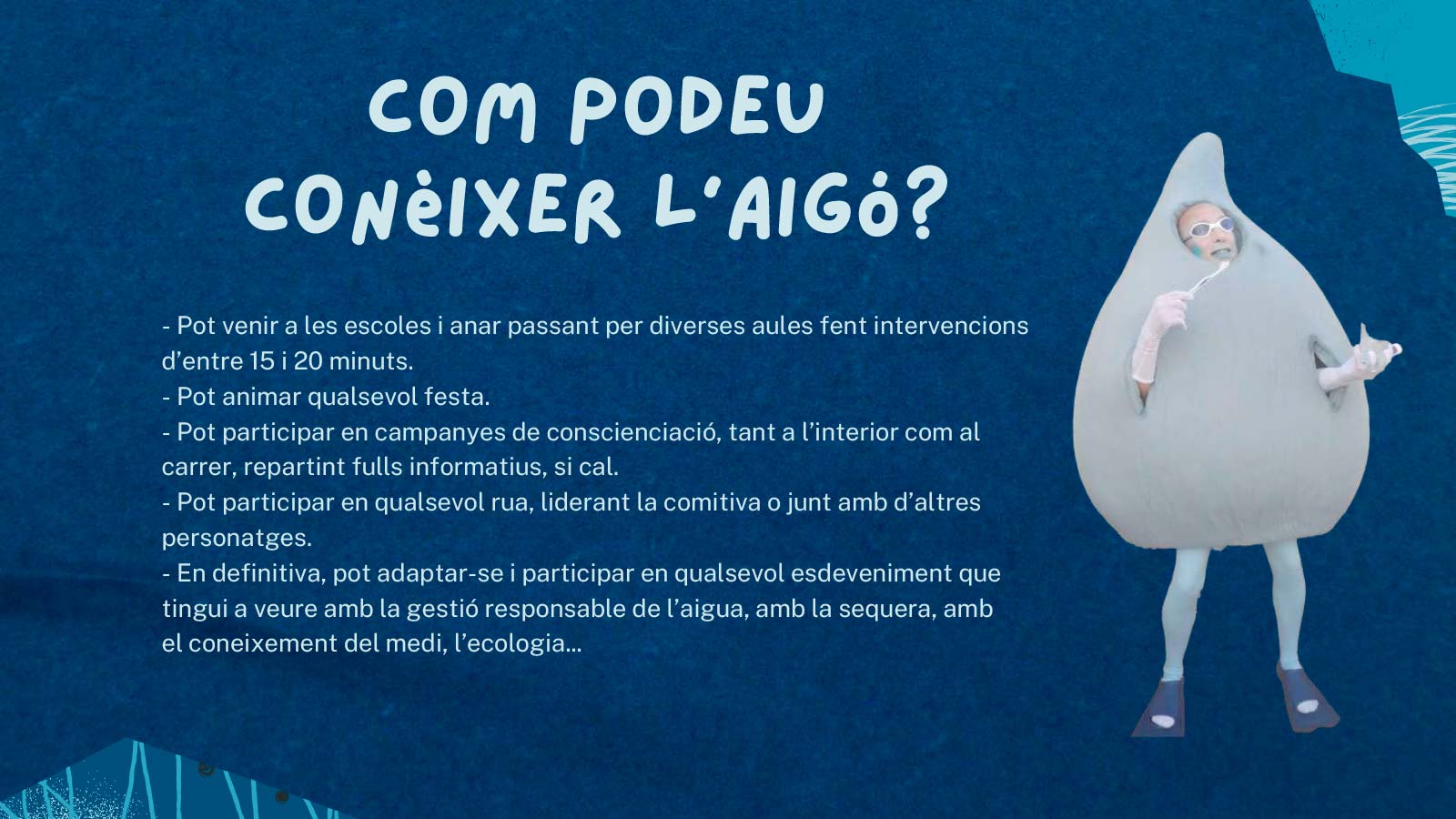 COM PODEU CONÈIXER L'AIGÓ?

- Pot venir a les escoles i anar passant per diverses aules fent intervencions d'entre 15 i 20 minuts.
- Pot animar qualsevol festa.
- Pot participar en campanyes de conscienciació, tant a l'interior com al carrer, repartint fulls informatius, si cal.
- Pot participar en qualsevol rua, liderant la comitiva o junt amb d'altres personatges.
- En definitiva, pot adaptar-se i participar en qualsevol esdeveniment que tingui a veure amb la gestió responsable de l'aigua, amb la sequera, amb el coneixement del medi, l'ecologia...